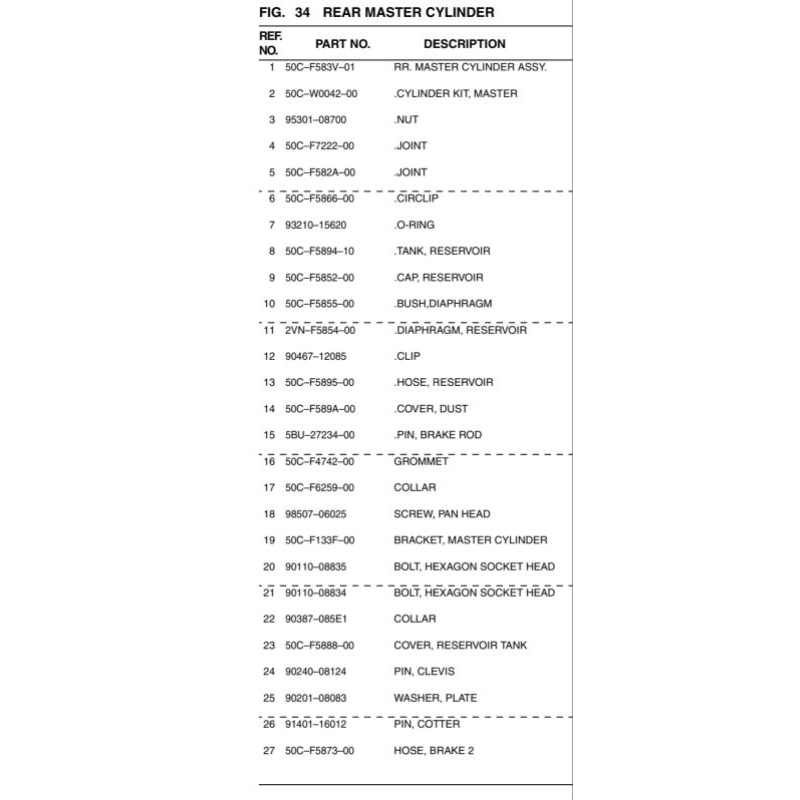 FIG. 34 REAR MASTER CYLINDER

| REF. NO. | PART NO. | DESCRIPTION |
|---|---|---|
| 1 | 50C–F583V–01 | RR. MASTER CYLINDER ASSY. |
| 2 | 50C–W0042–00 | .CYLINDER KIT, MASTER |
| 3 | 95301–08700 | .NUT |
| 4 | 50C–F7222–00 | .JOINT |
| 5 | 50C–F582A–00 | .JOINT |
| 6 | 50C–F5866–00 | .CIRCLIP |
| 7 | 93210–15620 | .O-RING |
| 8 | 50C–F5894–10 | .TANK, RESERVOIR |
| 9 | 50C–F5852–00 | .CAP, RESERVOIR |
| 10 | 50C–F5855–00 | .BUSH,DIAPHRAGM |
| 11 | 2VN–F5854–00 | .DIAPHRAGM, RESERVOIR |
| 12 | 90467–12085 | .CLIP |
| 13 | 50C–F5895–00 | .HOSE, RESERVOIR |
| 14 | 50C–F589A–00 | .COVER, DUST |
| 15 | 5BU–27234–00 | .PIN, BRAKE ROD |
| 16 | 50C–F4742–00 | GROMMET |
| 17 | 50C–F6259–00 | COLLAR |
| 18 | 98507–06025 | SCREW, PAN HEAD |
| 19 | 50C–F133F–00 | BRACKET, MASTER CYLINDER |
| 20 | 90110–08835 | BOLT, HEXAGON SOCKET HEAD |
| 21 | 90110–08834 | BOLT, HEXAGON SOCKET HEAD |
| 22 | 90387–085E1 | COLLAR |
| 23 | 50C–F5888–00 | COVER, RESERVOIR TANK |
| 24 | 90240–08124 | PIN, CLEVIS |
| 25 | 90201–08083 | WASHER, PLATE |
| 26 | 91401–16012 | PIN, COTTER |
| 27 | 50C–F5873–00 | HOSE, BRAKE 2 |